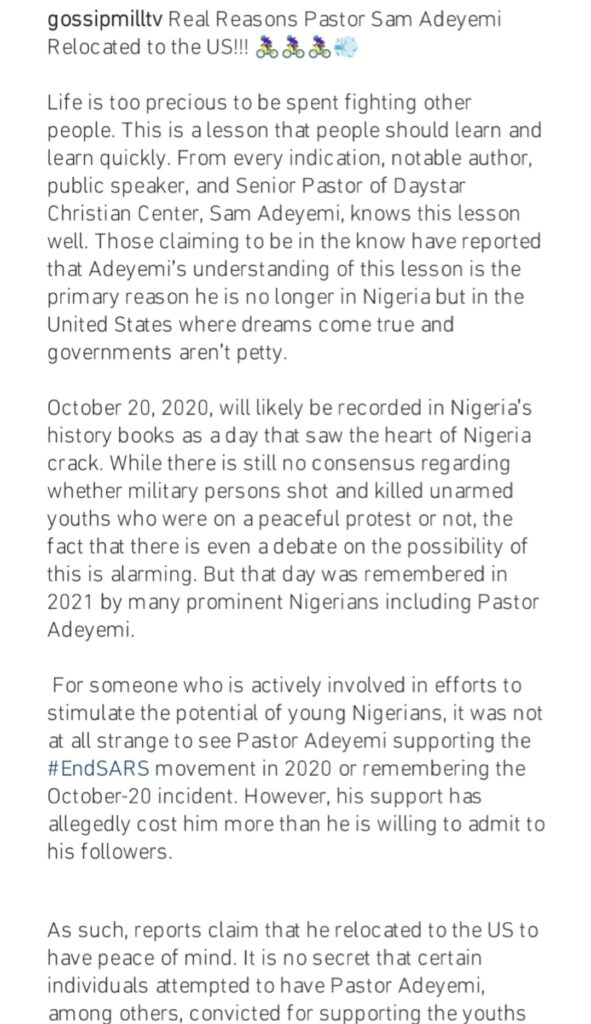 gossipmilltv Real Reasons Pastor Sam Adeyemi Relocated to the US!!! 🚴🚴🚴💨

Life is too precious to be spent fighting other people. This is a lesson that people should learn and learn quickly. From every indication, notable author, public speaker, and Senior Pastor of Daystar Christian Center, Sam Adeyemi, knows this lesson well. Those claiming to be in the know have reported that Adeyemi's understanding of this lesson is the primary reason he is no longer in Nigeria but in the United States where dreams come true and governments aren't petty.

October 20, 2020, will likely be recorded in Nigeria's history books as a day that saw the heart of Nigeria crack. While there is still no consensus regarding whether military persons shot and killed unarmed youths who were on a peaceful protest or not, the fact that there is even a debate on the possibility of this is alarming. But that day was remembered in 2021 by many prominent Nigerians including Pastor Adeyemi.

For someone who is actively involved in efforts to stimulate the potential of young Nigerians, it was not at all strange to see Pastor Adeyemi supporting the #EndSARS movement in 2020 or remembering the October-20 incident. However, his support has allegedly cost him more than he is willing to admit to his followers.

As such, reports claim that he relocated to the US to have peace of mind. It is no secret that certain individuals attempted to have Pastor Adeyemi, among others, convicted for supporting the youths